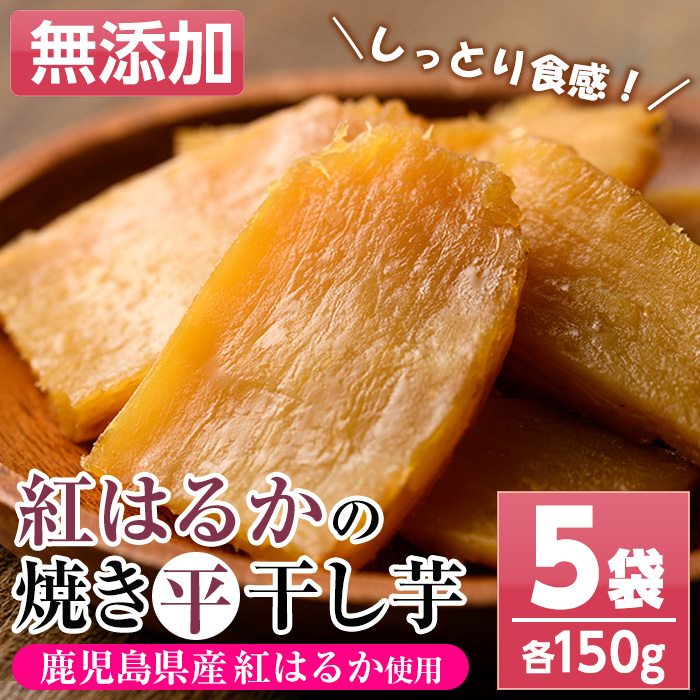 無添加

しっとり食感！

紅はるかの
焼き平干し芋

鹿児島県産 紅はるか使用

5袋
各150g